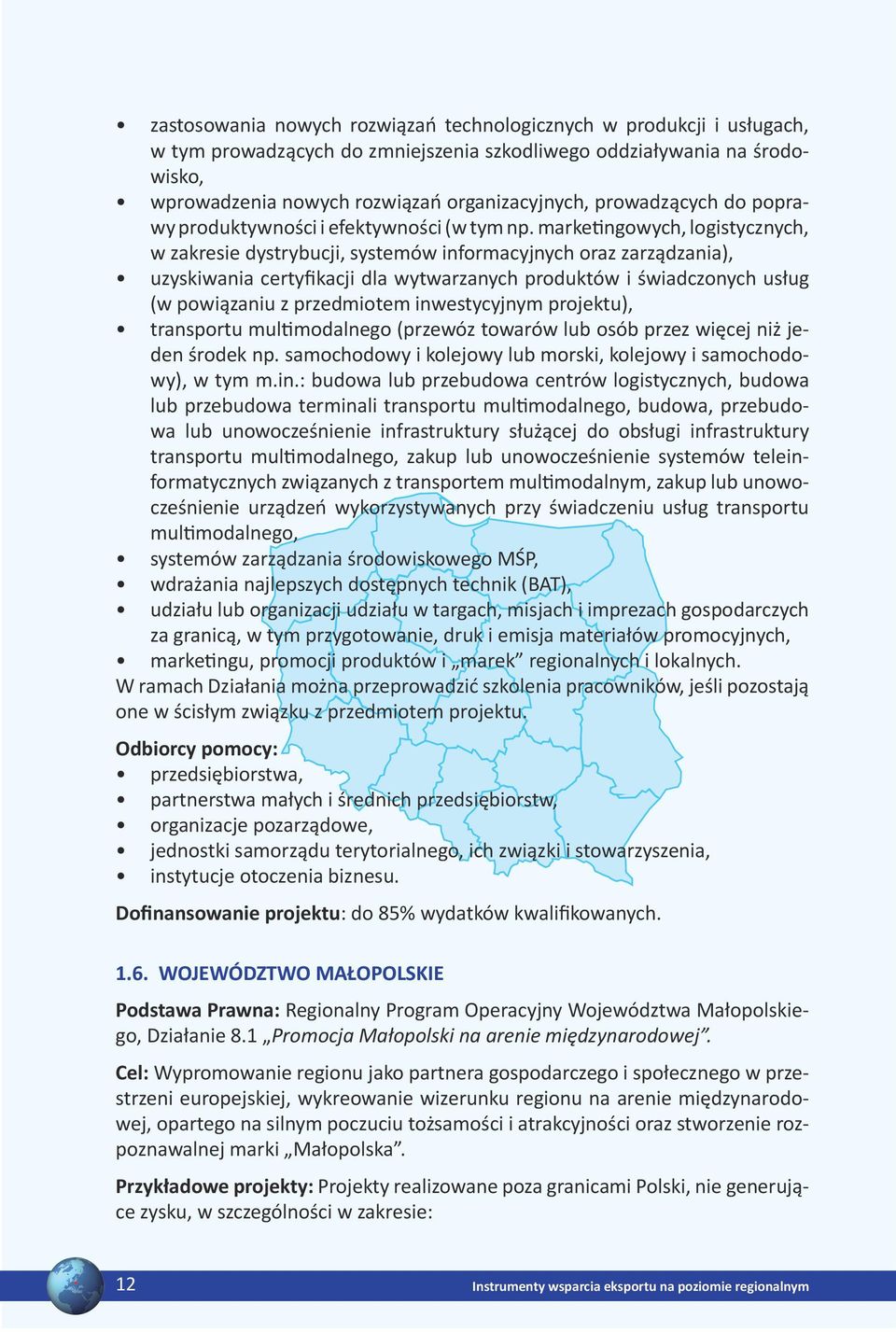 • zastosowania nowych rozwiązań technologicznych w produkcji i usługach, w tym prowadzących do zmniejszenia szkodliwego oddziaływania na środowisko,
• wprowadzenia nowych rozwiązań organizacyjnych, prowadzących do poprawy produktywności i efektywności (w tym np. marketingowych, logistycznych, w zakresie dystrybucji, systemów informacyjnych oraz zarządzania),
• uzyskiwania certyfikacji dla wytwarzanych produktów i świadczonych usług (w powiązaniu z przedmiotem inwestycyjnym projektu),
• transportu multimodalnego (przewóz towarów lub osób przez więcej niż jeden środek np. samochodowy i kolejowy lub morski, kolejowy i samochodowy), w tym m.in.: budowa lub przebudowa centrów logistycznych, budowa lub przebudowa terminali transportu multimodalnego, budowa, przebudowa lub unowocześnienie infrastruktury służącej do obsługi infrastruktury transportu multimodalnego, zakup lub unowocześnienie systemów teleinformatycznych związanych z transportem multimodalnym, zakup lub unowocześnienie urządzeń wykorzystywanych przy świadczeniu usług transportu multimodalnego,
• systemów zarządzania środowiskowego MŚP,
• wdrażania najlepszych dostępnych technik (BAT),
• udziału lub organizacji udziału w targach, misjach i imprezach gospodarczych za granicą, w tym przygotowanie, druk i emisja materiałów promocyjnych,
• marketingu, promocji produktów i „marek” regionalnych i lokalnych.
W ramach Działania można przeprowadzić szkolenia pracowników, jeśli pozostają one w ścisłym związku z przedmiotem projektu.

Odbiorcy pomocy:
• przedsiębiorstwa,
• partnerstwa małych i średnich przedsiębiorstw,
• organizacje pozarządowe,
• jednostki samorządu terytorialnego, ich związki i stowarzyszenia,
• instytucje otoczenia biznesu.

Dofinansowanie projektu: do 85% wydatków kwalifikowanych.

1.6. WOJEWÓDZTWO MAŁOPOLSKIE

Podstawa Prawna: Regionalny Program Operacyjny Województwa Małopolskiego, Działanie 8.1 „Promocja Małopolski na arenie międzynarodowej”.

Cel: Wypromowanie regionu jako partnera gospodarczego i społecznego w przestrzeni europejskiej, wykreowanie wizerunku regionu na arenie międzynarodowej, opartego na silnym poczuciu tożsamości i atrakcyjności oraz stworzenie rozpoznawalnej marki „Małopolska”.

Przykładowe projekty: Projekty realizowane poza granicami Polski, nie generujące zysku, w szczególności w zakresie:

12 Instrumenty wsparcia eksportu na poziomie regionalnym